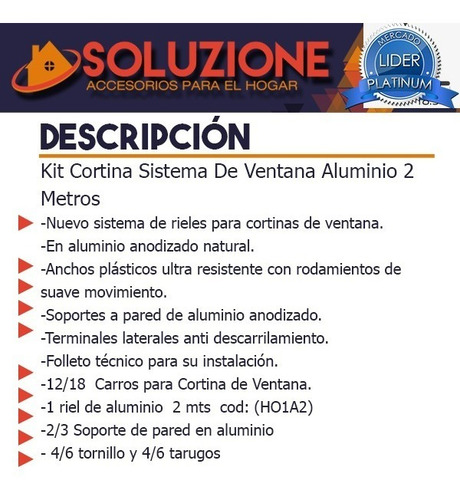 SOLUZIONE
ACCESORIOS PARA EL HOGAR

MERCADO
LIDER
PLATINUM

DESCRIPCIÓN

Kit Cortina Sistema De Ventana Aluminio 2 Metros

-Nuevo sistema de rieles para cortinas de ventana.
-En aluminio anodizado natural.
-Anchos plásticos ultra resistente con rodamientos de suave movimiento.
-Soportes a pared de aluminio anodizado.
-Terminales laterales anti descarrilamiento.
-Folleto técnico para su instalación.
-12/18 Carros para Cortina de Ventana.
-1 riel de aluminio 2 mts cod: (HO1A2)
-2/3 Soporte de pared en aluminio
- 4/6 tornillo y 4/6 tarugos